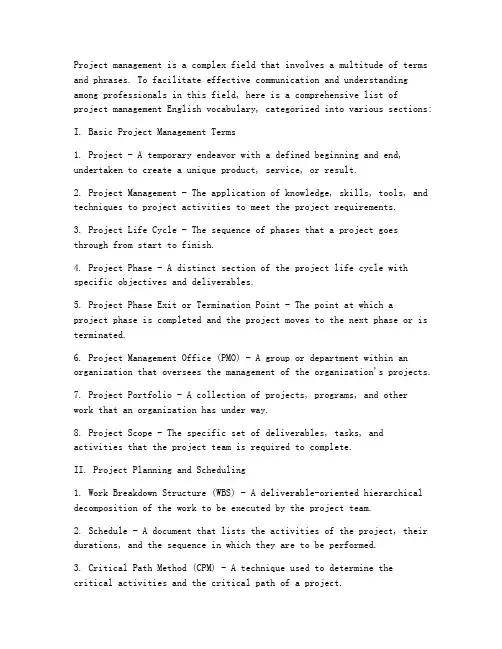 Project management is a complex field that involves a multitude of terms and phrases. To facilitate effective communication and understanding among professionals in this field, here is a comprehensive list of project management English vocabulary, categorized into various sections:

I. Basic Project Management Terms

1. Project - A temporary endeavor with a defined beginning and end, undertaken to create a unique product, service, or result.

2. Project Management - The application of knowledge, skills, tools, and techniques to project activities to meet the project requirements.

3. Project Life Cycle - The sequence of phases that a project goes through from start to finish.

4. Project Phase - A distinct section of the project life cycle with specific objectives and deliverables.

5. Project Phase Exit or Termination Point - The point at which a project phase is completed and the project moves to the next phase or is terminated.

6. Project Management Office (PMO) - A group or department within an organization that oversees the management of the organization's projects.

7. Project Portfolio - A collection of projects, programs, and other work that an organization has under way.

8. Project Scope - The specific set of deliverables, tasks, and activities that the project team is required to complete.

II. Project Planning and Scheduling

1. Work Breakdown Structure (WBS) - A deliverable-oriented hierarchical decomposition of the work to be executed by the project team.

2. Schedule - A document that lists the activities of the project, their durations, and the sequence in which they are to be performed.

3. Critical Path Method (CPM) - A technique used to determine the critical activities and the critical path of a project.